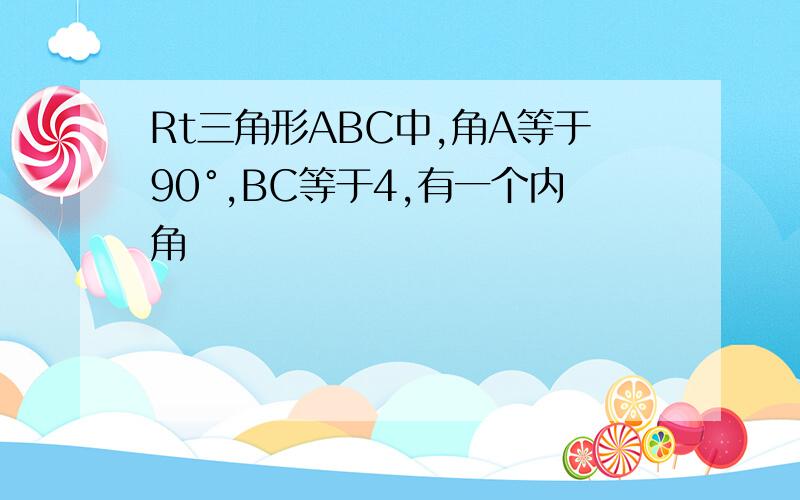 Rt三角形ABC中,角A等于90°,BC等于4,有一个内角